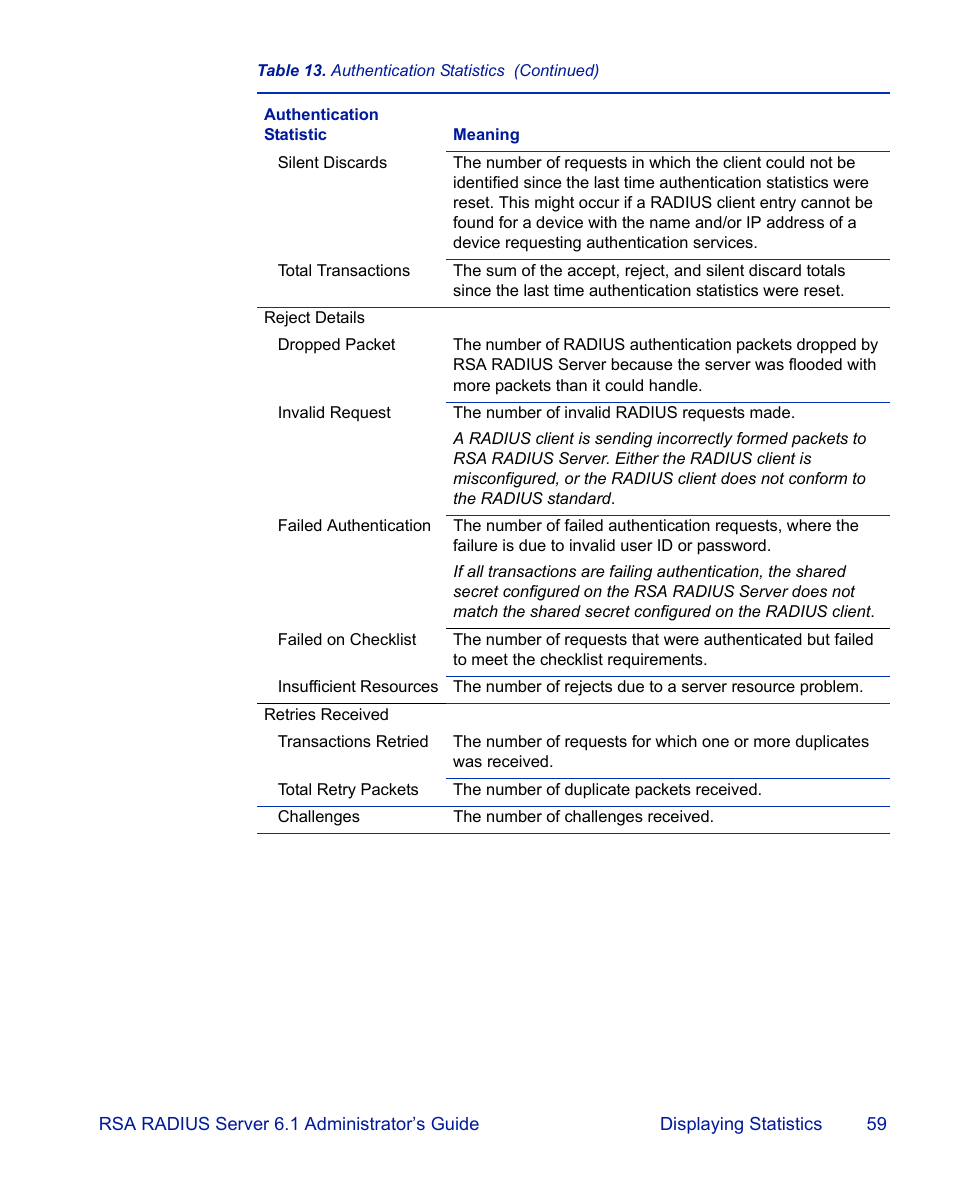 Table 13. Authentication Statistics (Continued)

| Authentication Statistic | Meaning |
|---|---|
| Silent Discards | The number of requests in which the client could not be identified since the last time authentication statistics were reset. This might occur if a RADIUS client entry cannot be found for a device with the name and/or IP address of a device requesting authentication services. |
| Total Transactions | The sum of the accept, reject, and silent discard totals since the last time authentication statistics were reset. |
| Reject Details | |
| Dropped Packet | The number of RADIUS authentication packets dropped by RSA RADIUS Server because the server was flooded with more packets than it could handle. |
| Invalid Request | The number of invalid RADIUS requests made. A RADIUS client is sending incorrectly formed packets to RSA RADIUS Server. Either the RADIUS client is misconfigured, or the RADIUS client does not conform to the RADIUS standard. |
| Failed Authentication | The number of failed authentication requests, where the failure is due to invalid user ID or password. If all transactions are failing authentication, the shared secret configured on the RSA RADIUS Server does not match the shared secret configured on the RADIUS client. |
| Failed on Checklist | The number of requests that were authenticated but failed to meet the checklist requirements. |
| Insufficient Resources | The number of rejects due to a server resource problem. |
| Retries Received | |
| Transactions Retried | The number of requests for which one or more duplicates was received. |
| Total Retry Packets | The number of duplicate packets received. |
| Challenges | The number of challenges received. |

RSA RADIUS Server 6.1 Administrator's Guide Displaying Statistics 59